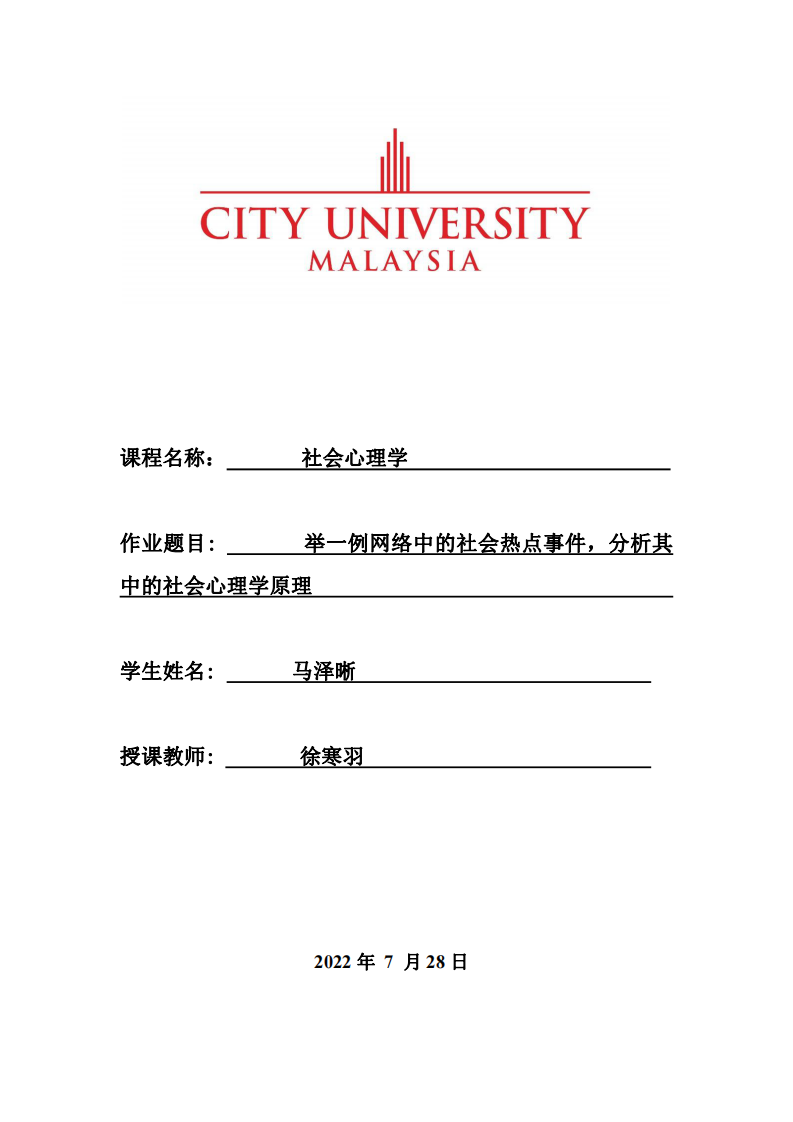 CITY UNIVERSITY
MALAYSIA

课程名称： 社会心理学

作业题目： 举一例网络中的社会热点事件，分析其中的社会心理学原理

学生姓名： 马泽晰

授课教师： 徐寒羽

2022 年 7 月 28 日